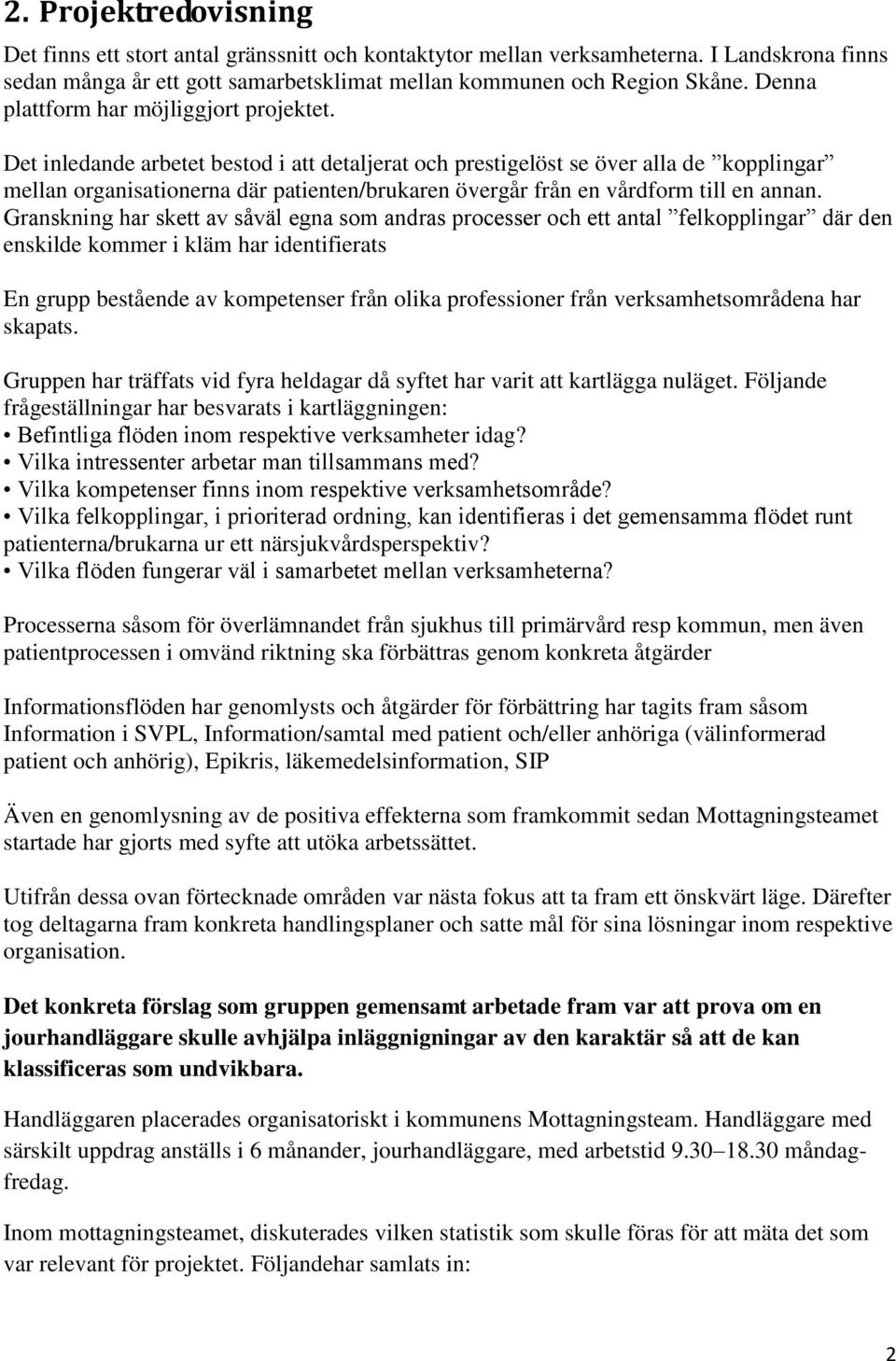 2. Projektredovisning

Det finns ett stort antal gränssnitt och kontaktytor mellan verksamheterna. I Landskrona finns sedan många år ett gott samarbetsklimat mellan kommunen och Region Skåne. Denna plattform har möjliggjort projektet.

Det inledande arbetet bestod i att detaljerat och prestigelöst se över alla de ”kopplingar” mellan organisationerna där patienten/brukaren övergår från en vårdform till en annan. Granskning har skett av såväl egna som andras processer och ett antal ”felkopplingar” där den enskilde kommer i kläm har identifierats

En grupp bestående av kompetenser från olika professioner från verksamhetsområdena har skapats.

Gruppen har träffats vid fyra heldagar då syftet har varit att kartlägga nuläget. Följande frågeställningar har besvarats i kartläggningen:
• Befintliga flöden inom respektive verksamheter idag?
• Vilka intressenter arbetar man tillsammans med?
• Vilka kompetenser finns inom respektive verksamhetsområde?
• Vilka felkopplingar, i prioriterad ordning, kan identifieras i det gemensamma flödet runt patienterna/brukarna ur ett närsjukvårdsperspektiv?
• Vilka flöden fungerar väl i samarbetet mellan verksamheterna?

Processerna såsom för överlämnandet från sjukhus till primärvård resp kommun, men även patientprocessen i omvänd riktning ska förbättras genom konkreta åtgärder

Informationsflöden har genomlysts och åtgärder för förbättring har tagits fram såsom Information i SVPL, Information/samtal med patient och/eller anhöriga (välinformerad patient och anhörig), Epikris, läkemedelsinformation, SIP

Även en genomlysning av de positiva effekterna som framkommit sedan Mottagningsteamet startade har gjorts med syfte att utöka arbetssättet.

Utifrån dessa ovan förtecknade områden var nästa fokus att ta fram ett önskvärt läge. Därefter tog deltagarna fram konkreta handlingsplaner och satte mål för sina lösningar inom respektive organisation.

Det konkreta förslag som gruppen gemensamt arbetade fram var att prova om en jourhandläggare skulle avhjälpa inläggnigningar av den karaktär så att de kan klassificeras som undvikbara.

Handläggaren placerades organisatoriskt i kommunens Mottagningsteam. Handläggare med särskilt uppdrag anställs i 6 månander, jourhandläggare, med arbetstid 9.30–18.30 måndag-fredag.

Inom mottagningsteamet, diskuterades vilken statistik som skulle föras för att mäta det som var relevant för projektet. Följandehar samlats in:

2